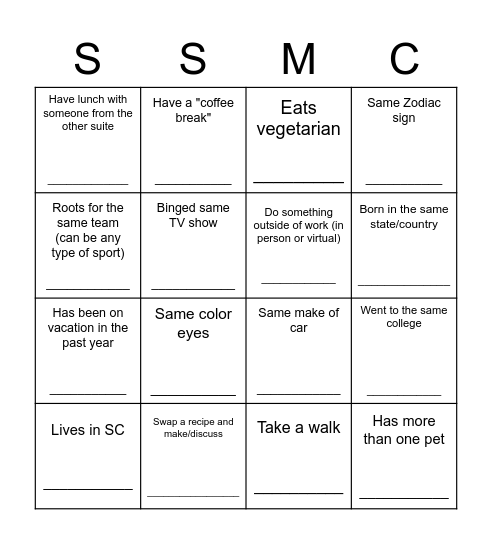 | S | S | M | C |
|---|---|---|---|
| Have lunch with someone from the other suite ____________ | Have a "coffee break" ____________ | Eats vegetarian ____________ | Same Zodiac sign ____________ |
| Roots for the same team (can be any type of sport) ____________ | Binged same TV show ____________ | Do something outside of work (in person or virtual) ____________ | Born in the same state/country ____________ |
| Has been on vacation in the past year ____________ | Same color eyes ____________ | Same make of car ____________ | Went to the same college ____________ |
| Lives in SC ____________ | Swap a recipe and make/discuss ____________ | Take a walk ____________ | Has more than one pet ____________ |